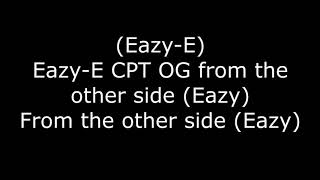 (Eazy-E)
Eazy-E CPT OG from the other side (Eazy)
From the other side (Eazy)